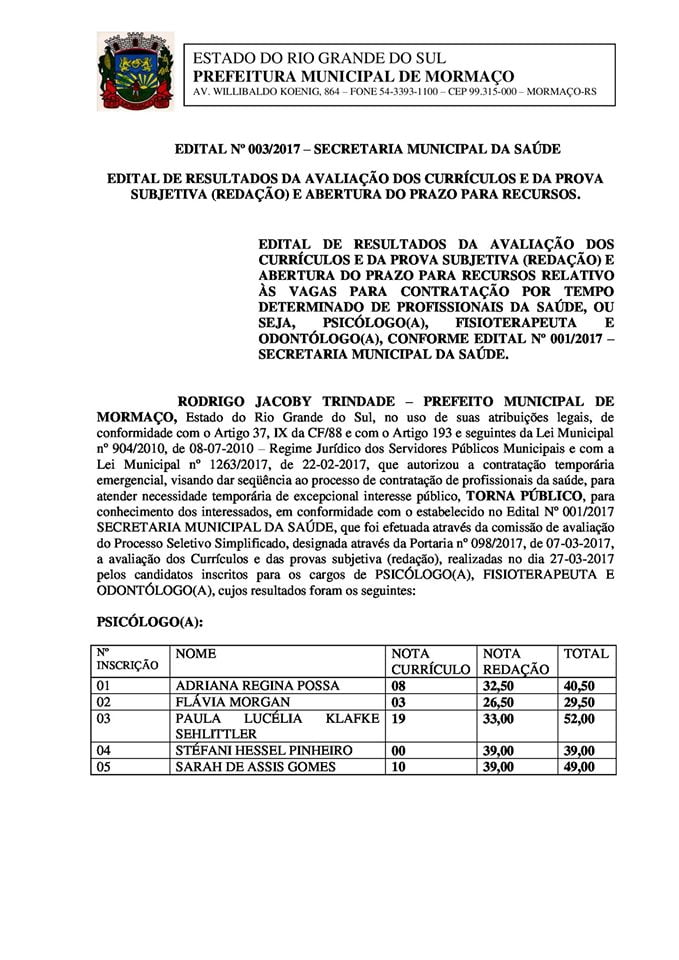 ESTADO DO RIO GRANDE DO SUL
PREFEITURA MUNICIPAL DE MORMAÇO
AV. WILLIBALDO KOENIG, 864 – FONE 54-3393-1100 – CEP 99.315-000 – MORMAÇO-RS

EDITAL Nº 003/2017 – SECRETARIA MUNICIPAL DA SAÚDE

EDITAL DE RESULTADOS DA AVALIAÇÃO DOS CURRÍCULOS E DA PROVA SUBJETIVA (REDAÇÃO) E ABERTURA DO PRAZO PARA RECURSOS.

EDITAL DE RESULTADOS DA AVALIAÇÃO DOS CURRÍCULOS E DA PROVA SUBJETIVA (REDAÇÃO) E ABERTURA DO PRAZO PARA RECURSOS RELATIVO ÀS VAGAS PARA CONTRATAÇÃO POR TEMPO DETERMINADO DE PROFISSIONAIS DA SAÚDE, OU SEJA, PSICÓLOGO(A), FISIOTERAPEUTA E ODONTÓLOGO(A), CONFORME EDITAL Nº 001/2017 – SECRETARIA MUNICIPAL DA SAÚDE.

RODRIGO JACOBY TRINDADE – PREFEITO MUNICIPAL DE MORMAÇO, Estado do Rio Grande do Sul, no uso de suas atribuições legais, de conformidade com o Artigo 37, IX da CF/88 e com o Artigo 193 e seguintes da Lei Municipal nº 904/2010, de 08-07-2010 – Regime Jurídico dos Servidores Públicos Municipais e com a Lei Municipal nº 1263/2017, de 22-02-2017, que autorizou a contratação temporária emergencial, visando dar seqüência ao processo de contratação de profissionais da saúde, para atender necessidade temporária de excepcional interesse público, TORNA PÚBLICO, para conhecimento dos interessados, em conformidade com o estabelecido no Edital Nº 001/2017 SECRETARIA MUNICIPAL DA SAÚDE, que foi efetuada através da comissão de avaliação do Processo Seletivo Simplificado, designada através da Portaria nº 098/2017, de 07-03-2017, a avaliação dos Currículos e das provas subjetiva (redação), realizadas no dia 27-03-2017 pelos candidatos inscritos para os cargos de PSICÓLOGO(A), FISIOTERAPEUTA E ODONTÓLOGO(A), cujos resultados foram os seguintes:

PSICÓLOGO(A):

| Nº INSCRIÇÃO | NOME | NOTA CURRÍCULO | NOTA REDAÇÃO | TOTAL |
|---|---|---|---|---|
| 01 | ADRIANA REGINA POSSA | 08 | 32,50 | 40,50 |
| 02 | FLÁVIA MORGAN | 03 | 26,50 | 29,50 |
| 03 | PAULA LUCÉLIA KLAFKE SEHLITTLER | 19 | 33,00 | 52,00 |
| 04 | STÉFANI HESSEL PINHEIRO | 00 | 39,00 | 39,00 |
| 05 | SARAH DE ASSIS GOMES | 10 | 39,00 | 49,00 |